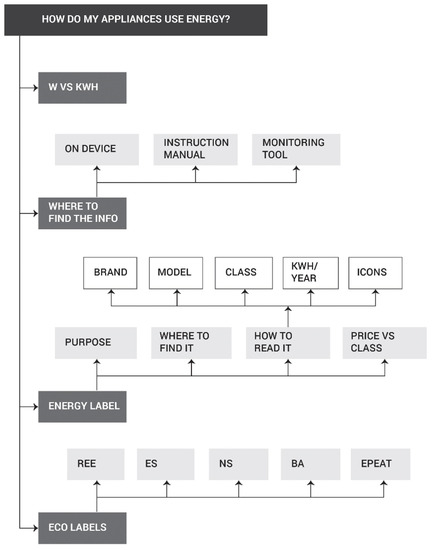 HOW DO MY APPLIANCES USE ENERGY?

W VS KWH

ON DEVICE

INSTRUCTION MANUAL

MONITORING TOOL

WHERE TO FIND THE INFO

BRAND

MODEL

CLASS

KWH/ YEAR

ICONS

PURPOSE

WHERE TO FIND IT

HOW TO READ IT

PRICE VS CLASS

ENERGY LABEL

REE

ES

NS

BA

EPEAT

ECO LABELS